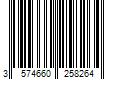 3 574660 258264